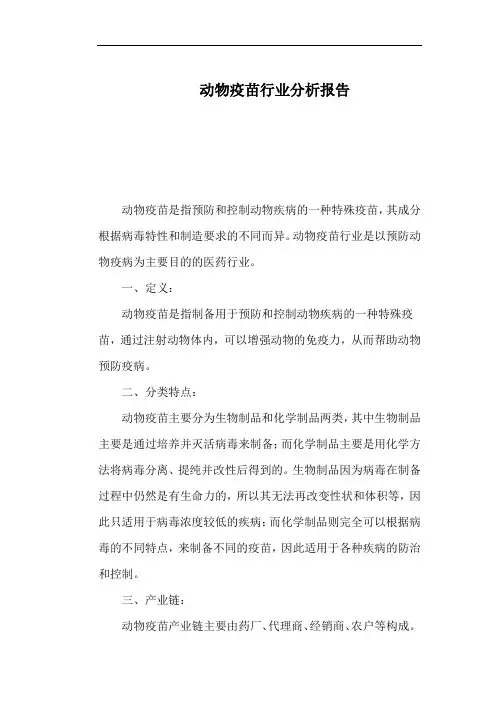 动物疫苗行业分析报告

动物疫苗是指预防和控制动物疾病的一种特殊疫苗，其成分根据病毒特性和制造要求的不同而异。动物疫苗行业是以预防动物疫病为主要目的的医药行业。

一、定义：

动物疫苗是指制备用于预防和控制动物疾病的一种特殊疫苗，通过注射动物体内，可以增强动物的免疫力，从而帮助动物预防疫病。

二、分类特点：

动物疫苗主要分为生物制品和化学制品两类，其中生物制品主要是通过培养并灭活病毒来制备；而化学制品主要是用化学方法将病毒分离、提纯并改性后得到的。生物制品因为病毒在制备过程中仍然是有生命力的，所以其无法再改变性状和体积等，因此只适用于病毒浓度较低的疾病；而化学制品则完全可以根据病毒的不同特点，来制备不同的疫苗，因此适用于各种疾病的防治和控制。

三、产业链：

动物疫苗产业链主要由药厂、代理商、经销商、农户等构成。